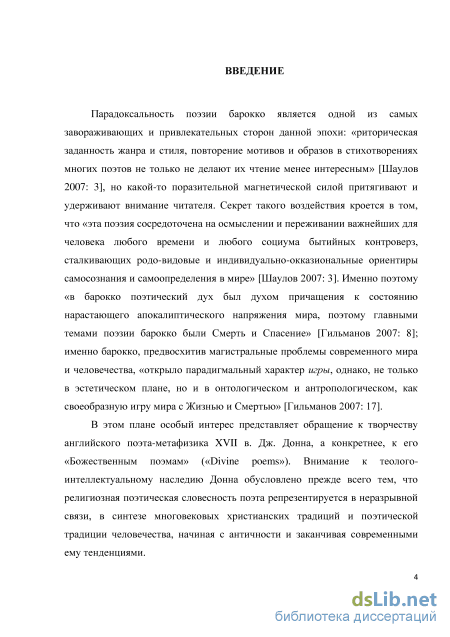 ВВЕДЕНИЕ

Парадоксальность поэзии барокко является одной из самых завораживающих и привлекательных сторон данной эпохи: «риторическая заданность жанра и стиля, повторение мотивов и образов в стихотворениях многих поэтов не только не делают их чтение менее интересным» [Шаулов 2007: 3], но какой-то поразительной магнетической силой притягивают и удерживают внимание читателя. Секрет такого воздействия кроется в том, что «эта поэзия сосредоточена на осмыслении и переживании важнейших для человека любого времени и любого социума бытийных контроверз, сталкивающих родо-видовые и индивидуально-окказиональные ориентиры самосознания и самоопределения в мире» [Шаулов 2007: 3]. Именно поэтому «в барокко поэтический дух был духом причащения к состоянию нарастающего апокалиптического напряжения мира, поэтому главными темами поэзии барокко были Смерть и Спасение» [Гильманов 2007: 8]; именно барокко, предвосхитив магистральные проблемы современного мира и человечества, «открыло парадигмальный характер игры, однако, не только в эстетическом плане, но и в онтологическом и антропологическом, как своеобразную игру мира с Жизнью и Смертью» [Гильманов 2007: 17].

В этом плане особый интерес представляет обращение к творчеству английского поэта-метафизика XVII в. Дж. Донна, а конкретнее, к его «Божественным поэмам» («Divine poems»). Внимание к теолого-интеллектуальному наследию Донна обусловлено прежде всего тем, что религиозная поэтическая словесность поэта репрезентируется в неразрывной связи, в синтезе многовековых христианских традиций и поэтической традиции человечества, начиная с античности и заканчивая современными ему тенденциями.

4

dsLib.net
библиотека диссертаций